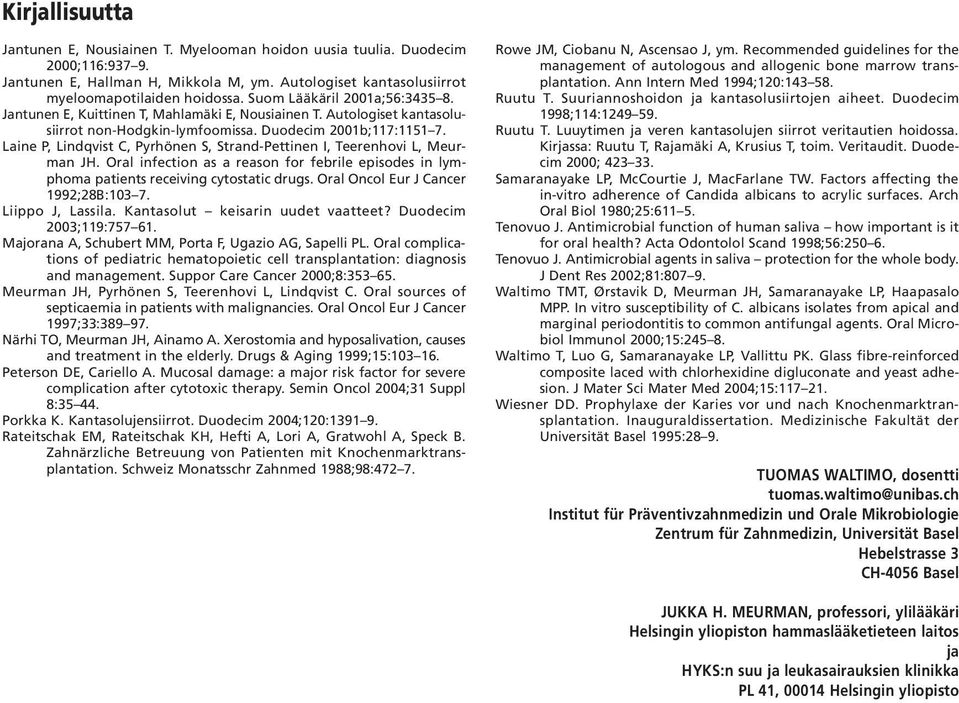 Kirjallisuutta

Jantunen E, Nousiainen T. Myelooman hoidon uusia tuulia. Duodecim 2000;116:937–9.

Jantunen E, Hallman H, Mikkola M, ym. Autologiset kantasolusiirrot myeloomapotilaiden hoidossa. Suom Lääkäril 2001a;56:3435–8.

Jantunen E, Kuittinen T, Mahlamäki E, Nousiainen T. Autologiset kantasolusiirrot non-Hodgkin-lymfoomissa. Duodecim 2001b;117:1151–7.

Laine P, Lindqvist C, Pyrhönen S, Strand-Pettinen I, Teerenhovi L, Meurman JH. Oral infection as a reason for febrile episodes in lymphoma patients receiving cytostatic drugs. Oral Oncol Eur J Cancer 1992;28B:103–7.

Liippo J, Lassila. Kantasolut – keisarin uudet vaatteet? Duodecim 2003;119:757–61.

Majorana A, Schubert MM, Porta F, Ugazio AG, Sapelli PL. Oral complications of pediatric hematopoietic cell transplantation: diagnosis and management. Suppor Care Cancer 2000;8:353–65.

Meurman JH, Pyrhönen S, Teerenhovi L, Lindqvist C. Oral sources of septicaemia in patients with malignancies. Oral Oncol Eur J Cancer 1997;33:389–97.

Närhi TO, Meurman JH, Ainamo A. Xerostomia and hyposalivation, causes and treatment in the elderly. Drugs & Aging 1999;15:103–16.

Peterson DE, Cariello A. Mucosal damage: a major risk factor for severe complication after cytotoxic therapy. Semin Oncol 2004;31 Suppl 8:35–44.

Porkka K. Kantasolujensiirrot. Duodecim 2004;120:1391–9.

Rateitschak EM, Rateitschak KH, Hefti A, Lori A, Gratwohl A, Speck B. Zahnärzliche Betreuung von Patienten mit Knochenmarktransplantation. Schweiz Monatsschr Zahnmed 1988;98:472–7.

Rowe JM, Ciobanu N, Ascensao J, ym. Recommended guidelines for the management of autologous and allogenic bone marrow transplantation. Ann Intern Med 1994;120:143–58.

Ruutu T. Suuriannoshoidon ja kantasolusiirtojen aiheet. Duodecim 1998;114:1249–59.

Ruutu T. Luuytimen ja veren kantasolujen siirrot veritautien hoidossa. Kirjassa: Ruutu T, Rajamäki A, Krusius T, toim. Veritaudit. Duodecim 2000; 423–33.

Samaranayake LP, McCourtie J, MacFarlane TW. Factors affecting the in-vitro adherence of Candida albicans to acrylic surfaces. Arch Oral Biol 1980;25:611–5.

Tenovuo J. Antimicrobial function of human saliva – how important is it for oral health? Acta Odontolol Scand 1998;56:250–6.

Tenovuo J. Antimicrobial agents in saliva – protection for the whole body. J Dent Res 2002;81:807–9.

Waltimo TMT, Ørstavik D, Meurman JH, Samaranayake LP, Haapasalo MPP. In vitro susceptibility of C. albicans isolates from apical and marginal periodontitis to common antifungal agents. Oral Microbiol Immunol 2000;15:245–8.

Waltimo T, Luo G, Samaranayake LP, Vallittu PK. Glass fibre-reinforced composite laced with chlorhexidine digluconate and yeast adhesion. J Mater Sci Mater Med 2004;15:117–21.

Wiesner DD. Prophylaxe der Karies vor und nach Knochenmarktransplantation. Inauguraldissertation. Medizinische Fakultät der Universität Basel 1995:28–9.

TUOMAS WALTIMO, dosentti
tuomas.waltimo@unibas.ch
Institut für Präventivzahnmedizin und Orale Mikrobiologie
Zentrum für Zahnmedizin, Universität Basel
Hebelstrasse 3
CH-4056 Basel

JUKKA H. MEURMAN, professori, ylilääkäri
Helsingin yliopiston hammaslääketieteen laitos
ja
HYKS:n suu ja leukasairauksien klinikka
PL 41, 00014 Helsingin yliopisto